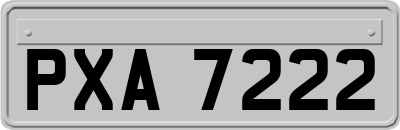 PXA 7222